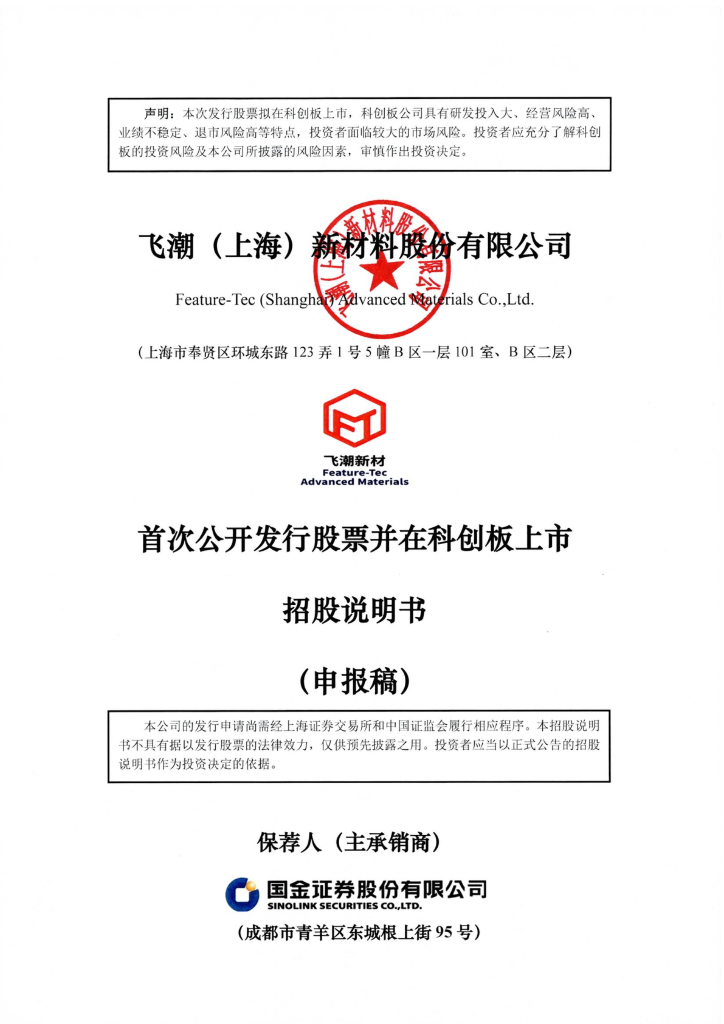 声明：本次发行股票拟在科创板上市，科创板公司具有研发投入大、经营风险高、业绩不稳定、退市风险高等特点，投资者面临较大的市场风险。投资者应充分了解科创板的投资风险及本公司所披露的风险因素，审慎作出投资决定。

飞潮（上海）新材料股份有限公司

Feature-Tec (Shanghai) Advanced Materials Co.,Ltd.

（上海市奉贤区环城东路 123 弄 1 号 5 幢 B 区一层 101 室、B 区二层）

FT
飞潮新材
Feature-Tec
Advanced Materials

首次公开发行股票并在科创板上市

招股说明书

（申报稿）

本公司的发行申请尚需经上海证券交易所和中国证监会履行相应程序。本招股说明书不具有据以发行股票的法律效力，仅供预先披露之用。投资者应当以正式公告的招股说明书作为投资决定的依据。

保荐人（主承销商）

国金证券股份有限公司
SINOLINK SECURITIES CO.,LTD.

（成都市青羊区东城根上街 95 号）